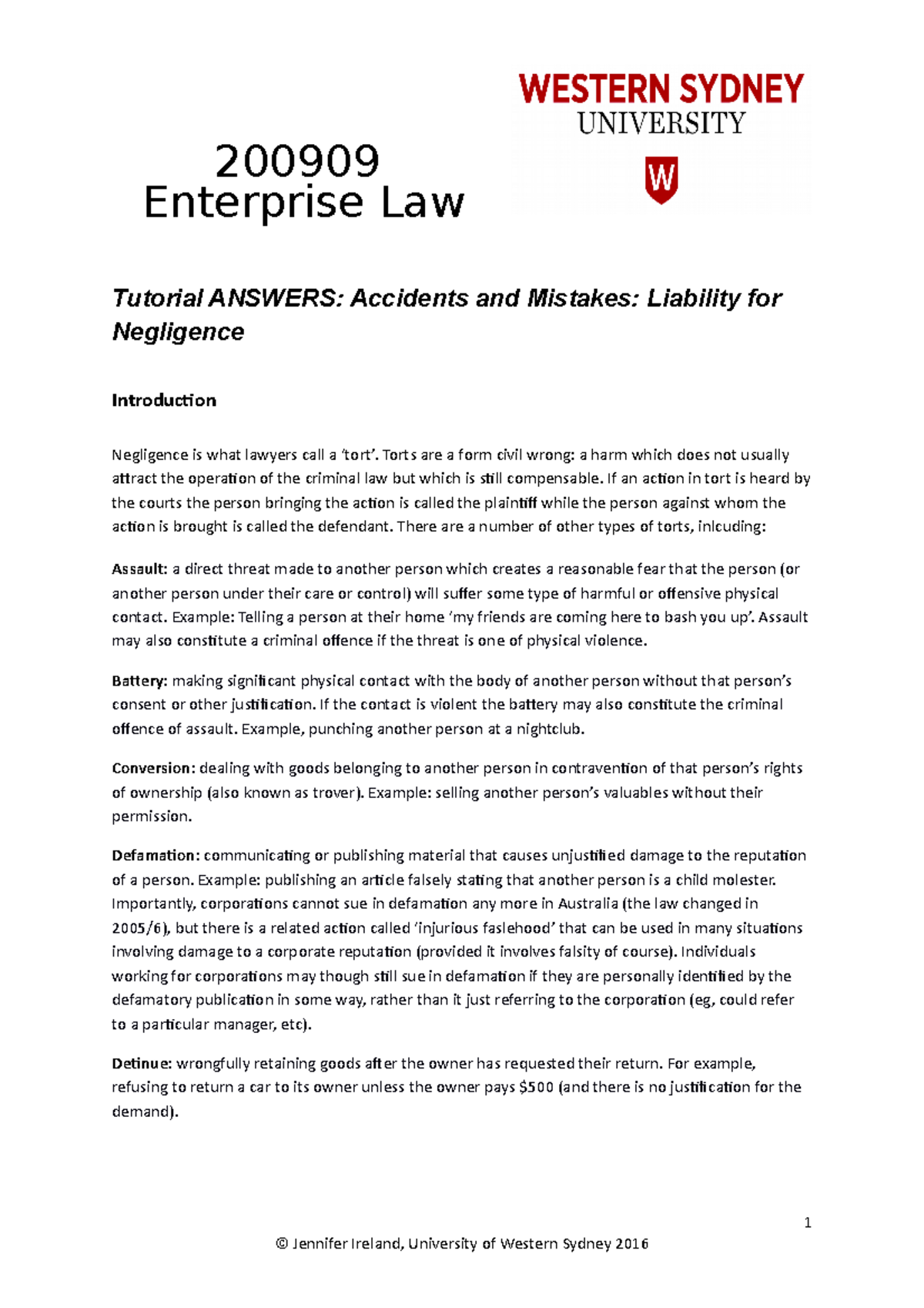 WESTERN SYDNEY
UNIVERSITY

W

200909
Enterprise Law

Tutorial ANSWERS: Accidents and Mistakes: Liability for Negligence

Introduction

Negligence is what lawyers call a 'tort'. Torts are a form civil wrong: a harm which does not usually attract the operation of the criminal law but which is still compensable. If an action in tort is heard by the courts the person bringing the action is called the plaintiff while the person against whom the action is brought is called the defendant. There are a number of other types of torts, inlcuding:

Assault: a direct threat made to another person which creates a reasonable fear that the person (or another person under their care or control) will suffer some type of harmful or offensive physical contact. Example: Telling a person at their home 'my friends are coming here to bash you up'. Assault may also constitute a criminal offence if the threat is one of physical violence.

Battery: making significant physical contact with the body of another person without that person's consent or other justification. If the contact is violent the battery may also constitute the criminal offence of assault. Example, punching another person at a nightclub.

Conversion: dealing with goods belonging to another person in contravention of that person's rights of ownership (also known as trover). Example: selling another person's valuables without their permission.

Defamation: communicating or publishing material that causes unjustified damage to the reputation of a person. Example: publishing an article falsely stating that another person is a child molester. Importantly, corporations cannot sue in defamation any more in Australia (the law changed in 2005/6), but there is a related action called 'injurious faslehood' that can be used in many situations involving damage to a corporate reputation (provided it involves falsity of course). Individuals working for corporations may though still sue in defamation if they are personally identified by the defamatory publication in some way, rather than it just referring to the corporation (eg, could refer to a particular manager, etc).

Detinue: wrongfully retaining goods after the owner has requested their return. For example, refusing to return a car to its owner unless the owner pays $500 (and there is no justification for the demand).

1

© Jennifer Ireland, University of Western Sydney 2016